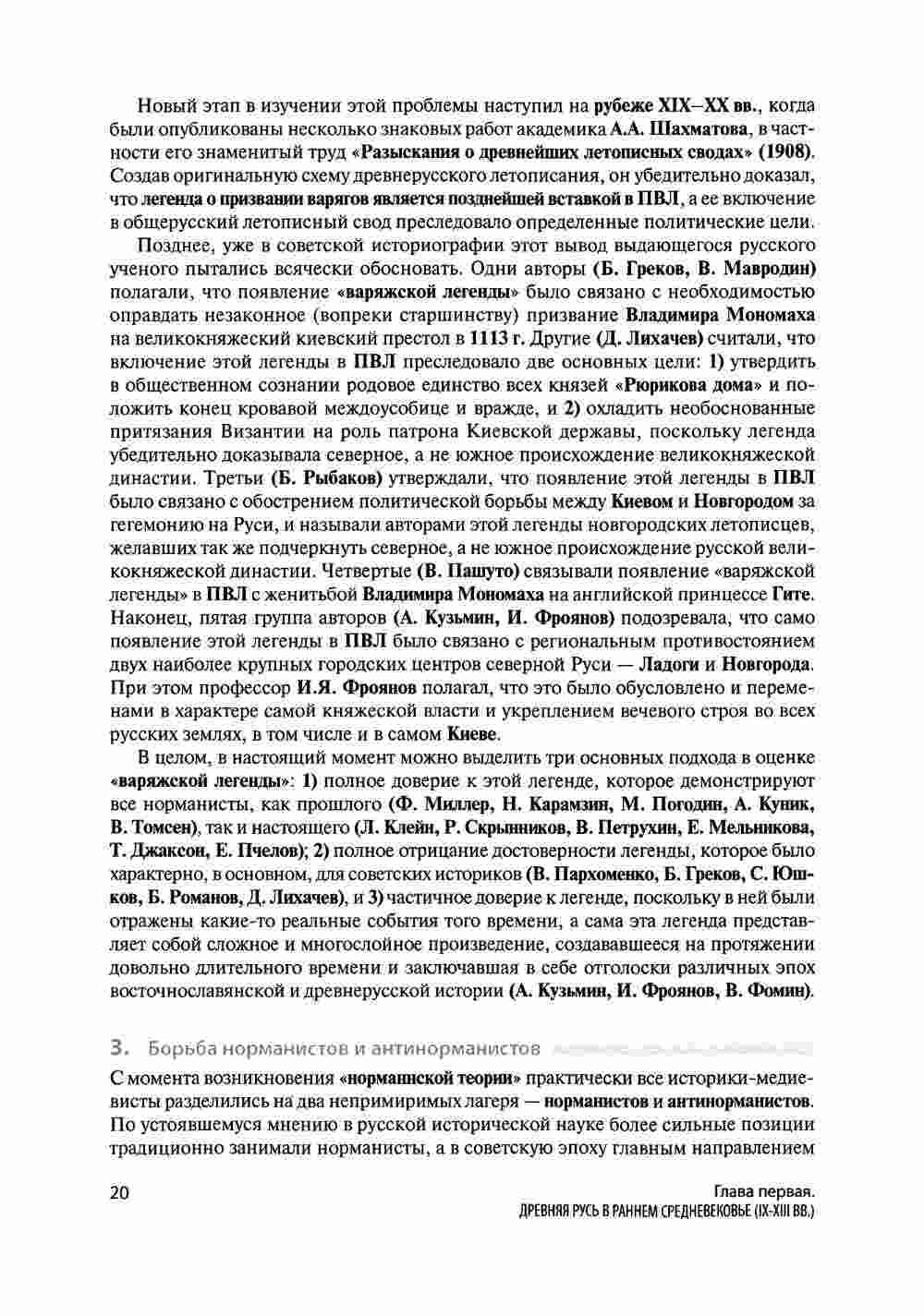 Новый этап в изучении этой проблемы наступил на рубеже XIX–XX вв., когда были опубликованы несколько знаковых работ академика А.А. Шахматова, в частности его знаменитый труд «Разыскания о древнейших летописных сводах» (1908). Создав оригинальную схему древнерусского летописания, он убедительно доказал, что легенда о призвании варягов является позднейшей вставкой в ПВЛ, а ее включение в общерусский летописный свод преследовало определенные политические цели.

Позднее, уже в советской историографии этот вывод выдающегося русского ученого пытались всячески обосновать. Одни авторы (Б. Греков, В. Мавродин) полагали, что появление «варяжской легенды» было связано с необходимостью оправдать незаконное (вопреки старшинству) призвание Владимира Мономаха на великокняжеский киевский престол в 1113 г. Другие (Д. Лихачев) считали, что включение этой легенды в ПВЛ преследовало две основных цели: 1) утвердить в общественном сознании родовое единство всех князей «Рюрикова дома» и положить конец кровавой междоусобице и вражде, и 2) охладить необоснованные притязания Византии на роль патрона Киевской державы, поскольку легенда убедительно доказывала северное, а не южное происхождение великокняжеской династии. Третьи (Б. Рыбаков) утверждали, что появление этой легенды в ПВЛ было связано с обострением политической борьбы между Киевом и Новгородом за гегемонию на Руси, и называли авторами этой легенды новгородских летописцев, желавших так же подчеркнуть северное, а не южное происхождение русской великокняжеской династии. Четвертые (В. Пашуто) связывали появление «варяжской легенды» в ПВЛ с женитьбой Владимира Мономаха на английской принцессе Гите. Наконец, пятая группа авторов (А. Кузьмин, И. Фроянов) подозревала, что само появление этой легенды в ПВЛ было связано с региональным противостоянием двух наиболее крупных городских центров северной Руси — Ладоги и Новгорода. При этом профессор И.Я. Фроянов полагал, что это было обусловлено и переменами в характере самой княжеской власти и укреплением вечевого строя во всех русских землях, в том числе и в самом Киеве.

В целом, в настоящий момент можно выделить три основных подхода в оценке «варяжской легенды»: 1) полное доверие к этой легенде, которое демонстрируют все норманисты, как прошлого (Ф. Миллер, Н. Карамзин, М. Погодин, А. Куник, В. Томсен), так и настоящего (Л. Клейн, Р. Скрынников, В. Петрухин, Е. Мельникова, Т. Джаксон, Е. Пчелов); 2) полное отрицание достоверности легенды, которое было характерно, в основном, для советских историков (В. Пархоменко, Б. Греков, С. Юшков, Б. Романов, Д. Лихачев), и 3) частичное доверие к легенде, поскольку в ней были отражены какие-то реальные события того времени, а сама эта легенда представляет собой сложное и многослойное произведение, создававшееся на протяжении довольно длительного времени и заключавшая в себе отголоски различных эпох восточнославянской и древнерусской истории (А. Кузьмин, И. Фроянов, В. Фомин).

3. Борьба норманистов и антинорманистов

С момента возникновения «норманнской теории» практически все историки-медиевисты разделились на два непримиримых лагеря — норманистов и антинорманистов. По устоявшемуся мнению в русской исторической науке более сильные позиции традиционно занимали норманисты, а в советскую эпоху главным направлением

20

Глава первая.
ДРЕВНЯЯ РУСЬ В РАННЕМ СРЕДНЕВЕКОВЬЕ (IX-XIII ВВ.)